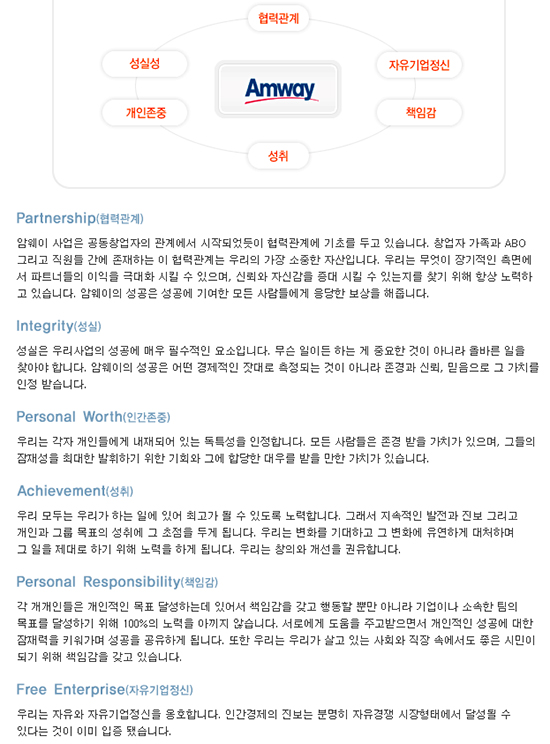 협력관계

성실성

자유기업정신

Amway

개인존중

책임감

성취

Partnership(협력관계)

암웨이 사업은 공동창업자의 관계에서 시작되었듯이 협력관계에 기초를 두고 있습니다. 창업자 가족과 ABO 그리고 직원들 간에 존재하는 이 협력관계는 우리의 가장 소중한 자산입니다. 우리는 무엇이 장기적인 측면에서 파트너들의 이익을 극대화 시킬 수 있으며, 신뢰와 자신감을 증대 시킬 수 있는지를 찾기 위해 항상 노력하고 있습니다. 암웨이의 성공은 성공에 기여한 모든 사람들에게 응당한 보상을 해줍니다.

Integrity(성실)

성실은 우리사업의 성공에 매우 필수적인 요소입니다. 무슨 일이든 하는 게 중요한 것이 아니라 올바른 일을 찾아야 합니다. 암웨이의 성공은 어떤 경제적인 잣대로 측정되는 것이 아니라 존경과 신뢰, 믿음으로 그 가치를 인정 받습니다.

Personal Worth(인간존중)

우리는 각자 개인들에게 내재되어 있는 독특성을 인정합니다. 모든 사람들은 존경 받을 가치가 있으며, 그들의 잠재성을 최대한 발휘하기 위한 기회와 그에 합당한 대우를 받을 만한 가치가 있습니다.

Achievement(성취)

우리 모두는 우리가 하는 일에 있어 최고가 될 수 있도록 노력합니다. 그래서 지속적인 발전과 진보 그리고 개인과 그룹 목표의 성취에 그 초점을 두게 됩니다. 우리는 변화를 기대하고 그 변화에 유연하게 대처하며 그 일을 제대로 하기 위해 노력을 하게 됩니다. 우리는 창의와 개선을 권유합니다.

Personal Responsibility(책임감)

각 개개인들은 개인적인 목표 달성하는데 있어서 책임감을 갖고 행동할 뿐만 아니라 기업이나 소속한 팀의 목표를 달성하기 위해 100%의 노력을 아끼지 않습니다. 서로에게 도움을 주고받으면서 개인적인 성공에 대한 잠재력을 키워가며 성공을 공유하게 됩니다. 또한 우리는 우리가 살고 있는 사회와 직장 속에서도 좋은 시민이 되기 위해 책임감을 갖고 있습니다.

Free Enterprise(자유기업정신)

우리는 자유와 자유기업정신을 옹호합니다. 인간경제의 진보는 분명히 자유경쟁 시장형태에서 달성될 수 있다는 것이 이미 입증 됐습니다.